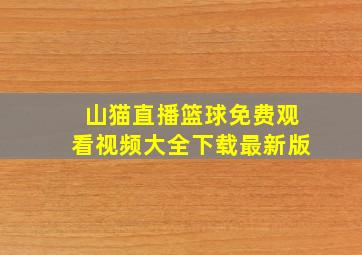 山猫直播篮球免费观看视频大全下载最新版